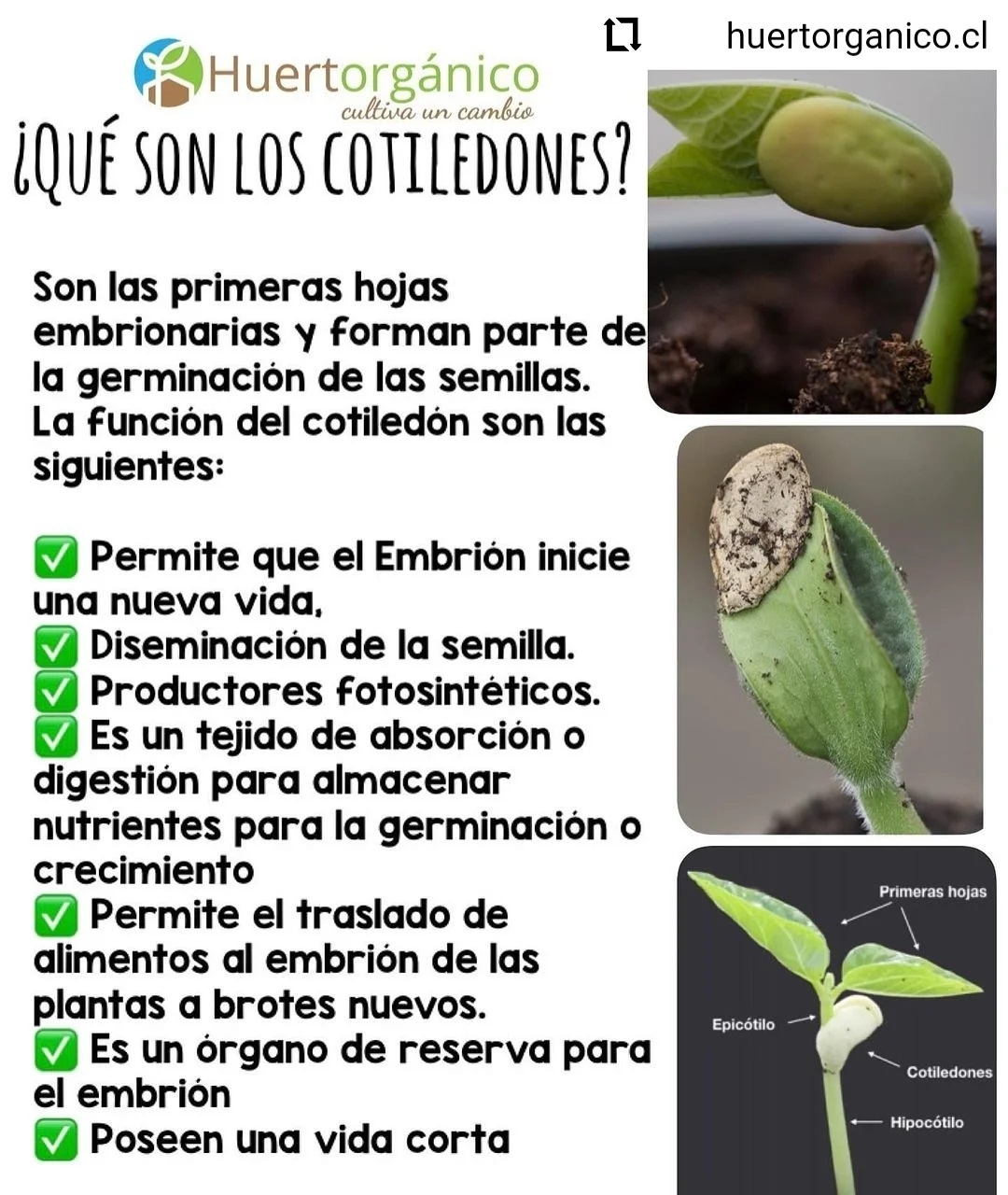 huertorganico.cl

Huertorgánico
cultiva un cambio

¿QUÉ SON LOS COTILEDONES?

Son las primeras hojas embrionarias y forman parte de la germinación de las semillas. La función del cotiledón son las siguientes:

☑ Permite que el Embrión inicie una nueva vida,
☑ Diseminación de la semilla.
☑ Productores fotosintéticos.
☑ Es un tejido de absorción o digestión para almacenar nutrientes para la germinación o crecimiento
☑ Permite el traslado de alimentos al embrión de las plantas a brotes nuevos.
☑ Es un órgano de reserva para el embrión
☑ Poseen una vida corta

Primeras hojas
Epicótilo
Cotiledones
Hipocótilo